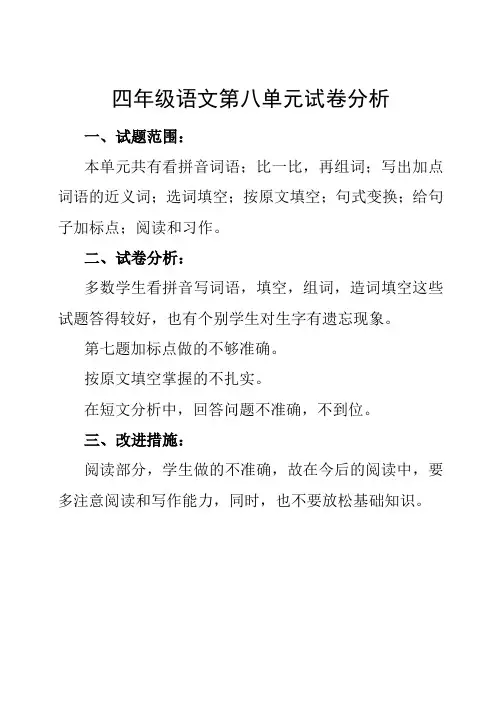 四年级语文第八单元试卷分析

一、试题范围：

本单元共有看拼音词语；比一比，再组词；写出加点词语的近义词；选词填空；按原文填空；句式变换；给句子加标点；阅读和习作。

二、试卷分析：

多数学生看拼音写词语，填空，组词，造词填空这些试题答得较好，也有个别学生对生字有遗忘现象。

第七题加标点做的不够准确。

按原文填空掌握的不扎实。

在短文分析中，回答问题不准确，不到位。

三、改进措施：

阅读部分，学生做的不准确，故在今后的阅读中，要多注意阅读和写作能力，同时，也不要放松基础知识。